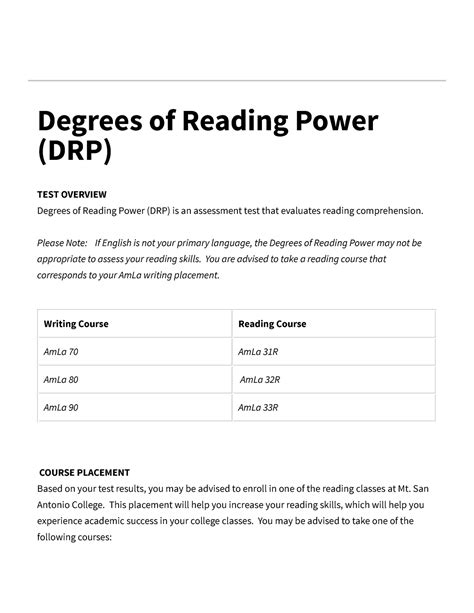 Degrees of Reading Power (DRP)

TEST OVERVIEW
Degrees of Reading Power (DRP) is an assessment test that evaluates reading comprehension.

Please Note: If English is not your primary language, the Degrees of Reading Power may not be appropriate to assess your reading skills. You are advised to take a reading course that corresponds to your AmLa writing placement.

| Writing Course | Reading Course |
|---|---|
| AmLa 70 | AmLa 31R |
| AmLa 80 | AmLa 32R |
| AmLa 90 | AmLa 33R |

COURSE PLACEMENT
Based on your test results, you may be advised to enroll in one of the reading classes at Mt. San Antonio College. This placement will help you increase your reading skills, which will help you experience academic success in your college classes. You may be advised to take one of the following courses: